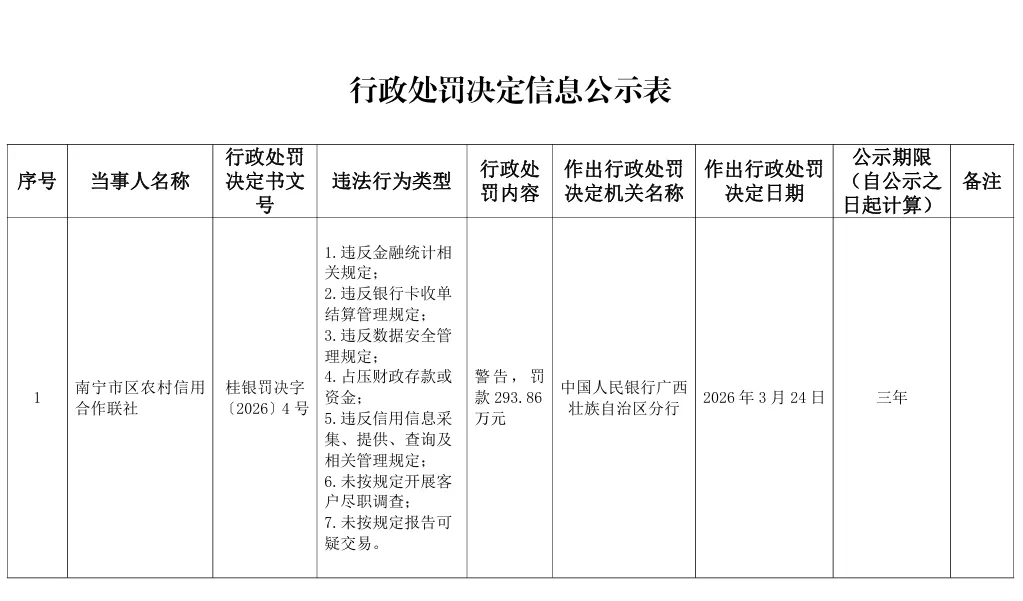 行政处罚决定信息公示表

| 序号 | 当事人名称 | 行政处罚决定书文号 | 违法行为类型 | 行政处罚内容 | 作出行政处罚决定机关名称 | 作出行政处罚决定日期 | 公示期限（自公示之日起计算） | 备注 |
|---|---|---|---|---|---|---|---|---|
| 1 | 南宁市区农村信用合作联社 | 桂银罚决字〔2026〕4号 | 1.违反金融统计相关规定；2.违反银行卡收单结算管理规定；3.违反数据安全管理规定；4.占压财政存款或资金；5.违反信用信息采集、提供、查询及相关管理规定；6.未按规定开展客户尽职调查；7.未按规定报告可疑交易。 | 警告，罚款293.86万元 | 中国人民银行广西壮族自治区分行 | 2026年3月24日 | 三年 | |